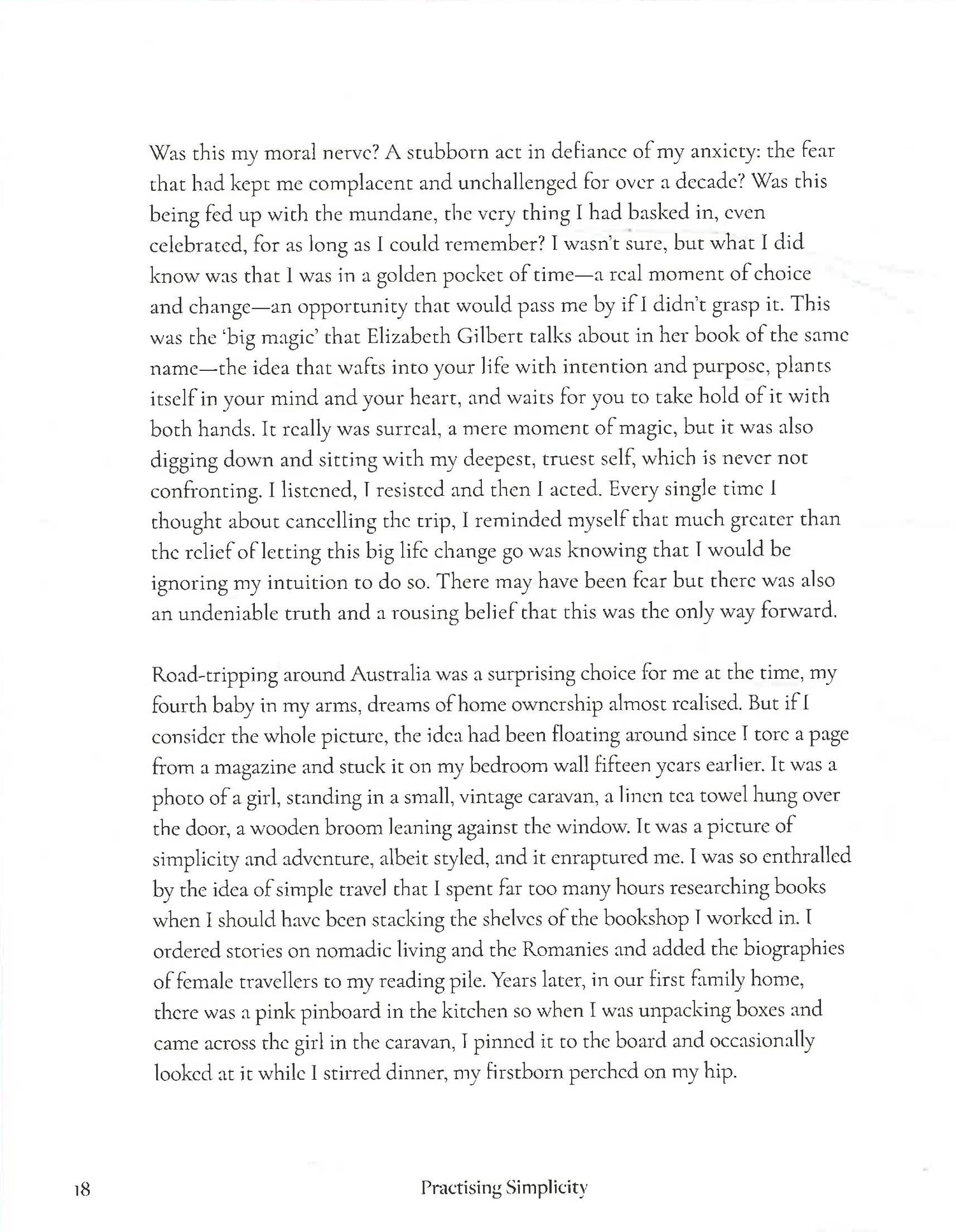 Was this my moral nerve? A stubborn act in defiance of my anxiety: the fear that had kept me complacent and unchallenged for over a decade? Was this being fed up with the mundane, the very thing I had basked in, even celebrated, for as long as I could remember? I wasn't sure, but what I did know was that I was in a golden pocket of time—a real moment of choice and change—an opportunity that would pass me by if I didn't grasp it. This was the 'big magic' that Elizabeth Gilbert talks about in her book of the same name—the idea that wafts into your life with intention and purpose, plants itself in your mind and your heart, and waits for you to take hold of it with both hands. It really was surreal, a mere moment of magic, but it was also digging down and sitting with my deepest, truest self, which is never not confronting. I listened, I resisted and then I acted. Every single time I thought about cancelling the trip, I reminded myself that much greater than the relief of letting this big life change go was knowing that I would be ignoring my intuition to do so. There may have been fear but there was also an undeniable truth and a rousing belief that this was the only way forward.

Road-tripping around Australia was a surprising choice for me at the time, my fourth baby in my arms, dreams of home ownership almost realised. But if I consider the whole picture, the idea had been floating around since I tore a page from a magazine and stuck it on my bedroom wall fifteen years earlier. It was a photo of a girl, standing in a small, vintage caravan, a linen tea towel hung over the door, a wooden broom leaning against the window. It was a picture of simplicity and adventure, albeit styled, and it enraptured me. I was so enthralled by the idea of simple travel that I spent far too many hours researching books when I should have been stacking the shelves of the bookshop I worked in. I ordered stories on nomadic living and the Romanies and added the biographies of female travellers to my reading pile. Years later, in our first family home, there was a pink pinboard in the kitchen so when I was unpacking boxes and came across the girl in the caravan, I pinned it to the board and occasionally looked at it while I stirred dinner, my firstborn perched on my hip.

18 Practising Simplicity